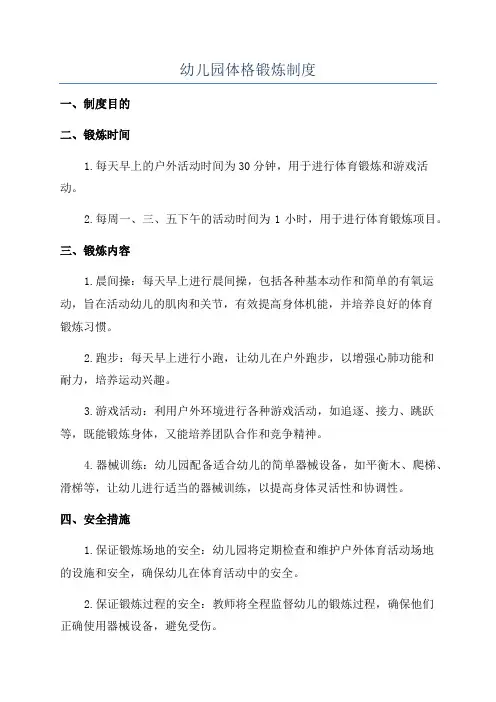 幼儿园体格锻炼制度

一、制度目的

二、锻炼时间

1. 每天早上的户外活动时间为 30 分钟，用于进行体育锻炼和游戏活动。

2. 每周一、三、五下午的活动时间为 1 小时，用于进行体育锻炼项目。

三、锻炼内容

1. 晨间操：每天早上进行晨间操，包括各种基本动作和简单的有氧运动，旨在活动幼儿的肌肉和关节，有效提高身体机能，并培养良好的体育锻炼习惯。

2. 跑步：每天早上进行小跑，让幼儿在户外跑步，以增强心肺功能和耐力，培养运动兴趣。

3. 游戏活动：利用户外环境进行各种游戏活动，如追逐、接力、跳跃等，既能锻炼身体，又能培养团队合作和竞争精神。

4. 器械训练：幼儿园配备适合幼儿的简单器械设备，如平衡木、爬梯、滑梯等，让幼儿进行适当的器械训练，以提高身体灵活性和协调性。

四、安全措施

1. 保证锻炼场地的安全：幼儿园将定期检查和维护户外体育活动场地的设施和安全，确保幼儿在体育活动中的安全。

2. 保证锻炼过程的安全：教师将全程监督幼儿的锻炼过程，确保他们正确使用器械设备，避免受伤。